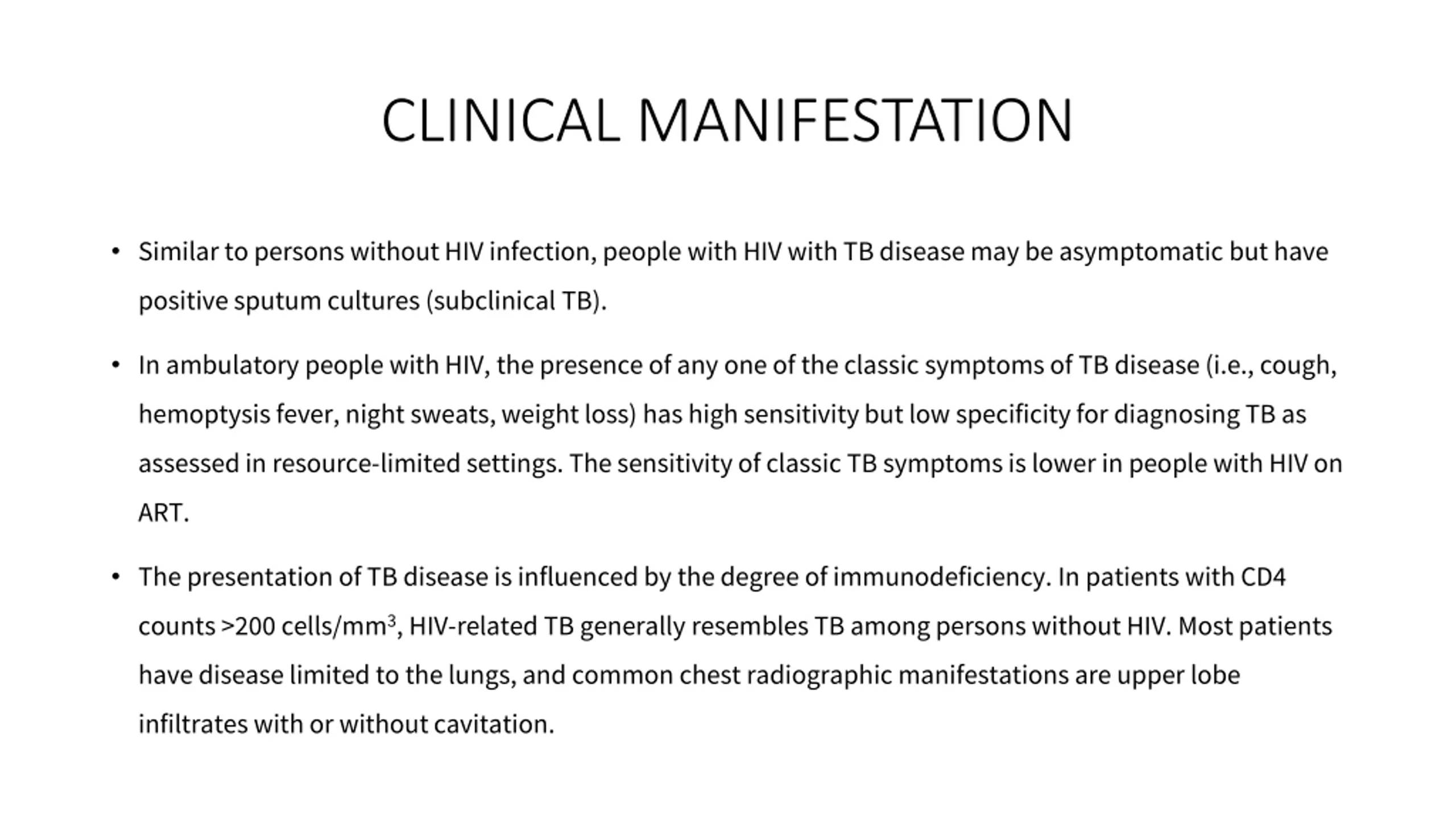 CLINICAL MANIFESTATION

• Similar to persons without HIV infection, people with HIV with TB disease may be asymptomatic but have positive sputum cultures (subclinical TB).

• In ambulatory people with HIV, the presence of any one of the classic symptoms of TB disease (i.e., cough, hemoptysis fever, night sweats, weight loss) has high sensitivity but low specificity for diagnosing TB as assessed in resource-limited settings. The sensitivity of classic TB symptoms is lower in people with HIV on ART.

• The presentation of TB disease is influenced by the degree of immunodeficiency. In patients with CD4 counts >200 cells/$mm^3$, HIV-related TB generally resembles TB among persons without HIV. Most patients have disease limited to the lungs, and common chest radiographic manifestations are upper lobe infiltrates with or without cavitation.